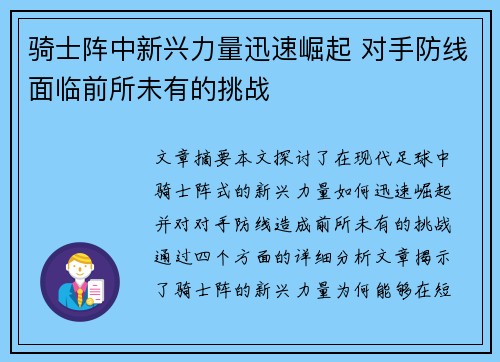 骑士阵中新兴力量迅速崛起 对手防线面临前所未有的挑战

文章摘要本文探讨了在现代足球中骑士阵式的新兴力量如何迅速崛起并对对手防线造成前所未有的挑战通过四个方面的详细分析文章揭示了骑士阵的新兴力量为何能够在短